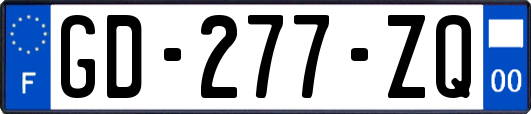 F
GD-277-ZQ
00